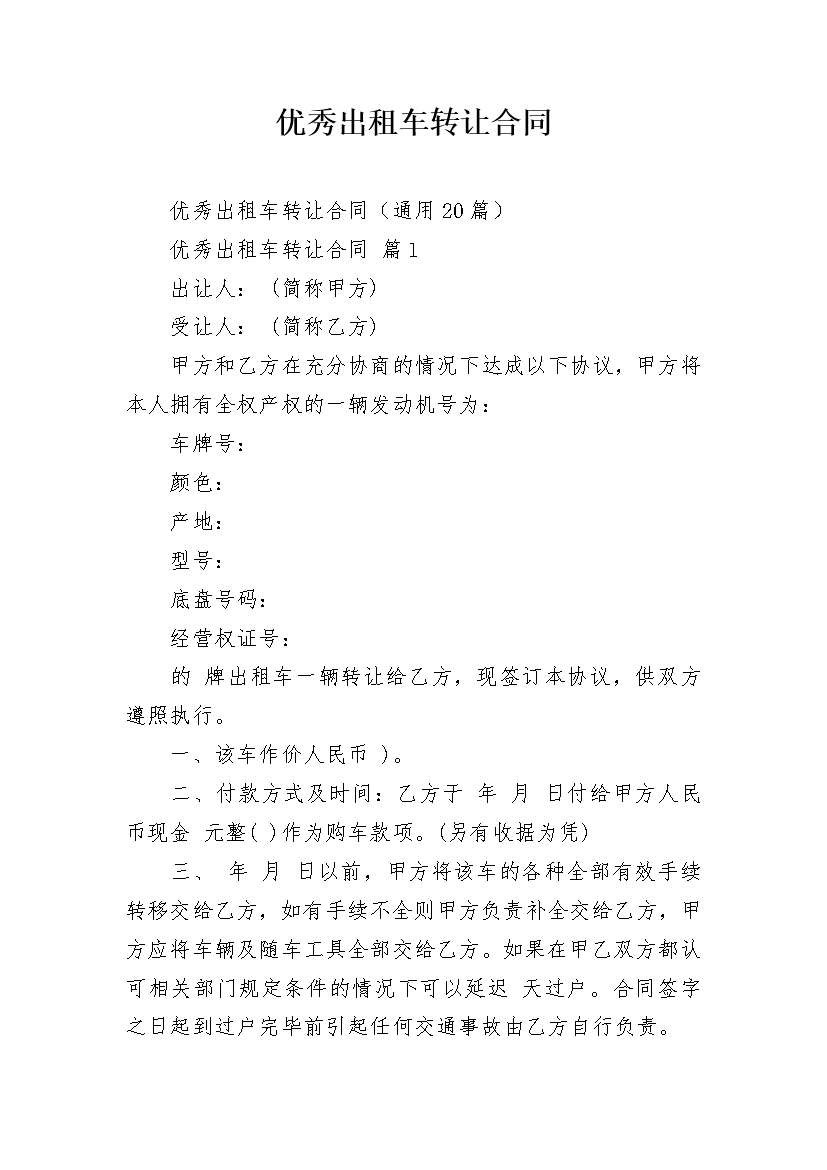 优秀出租车转让合同

优秀出租车转让合同（通用20篇）

优秀出租车转让合同 篇1

出让人：（简称甲方）

受让人：（简称乙方）

甲方和乙方在充分协商的情况下达成以下协议，甲方将本人拥有全权产权的一辆发动机号为：

车牌号：

颜色：

产地：

型号：

底盘号码：

经营权证号：

的 牌出租车一辆转让给乙方，现签订本协议，供双方遵照执行。

一、该车作价人民币 ）。

二、付款方式及时间：乙方于 年 月 日付给甲方人民币现金 元整( )作为购车款项。(另有收据为凭)

三、 年 月 日以前，甲方将该车的各种全部有效手续转移交给乙方，如有手续不全则甲方负责补全交给乙方，甲方应将车辆及随车工具全部交给乙方。如果在甲乙双方都认可相关部门规定条件的情况下可以延迟 天过户。合同签字之日起到过户完毕前引起任何交通事故由乙方自行负责。